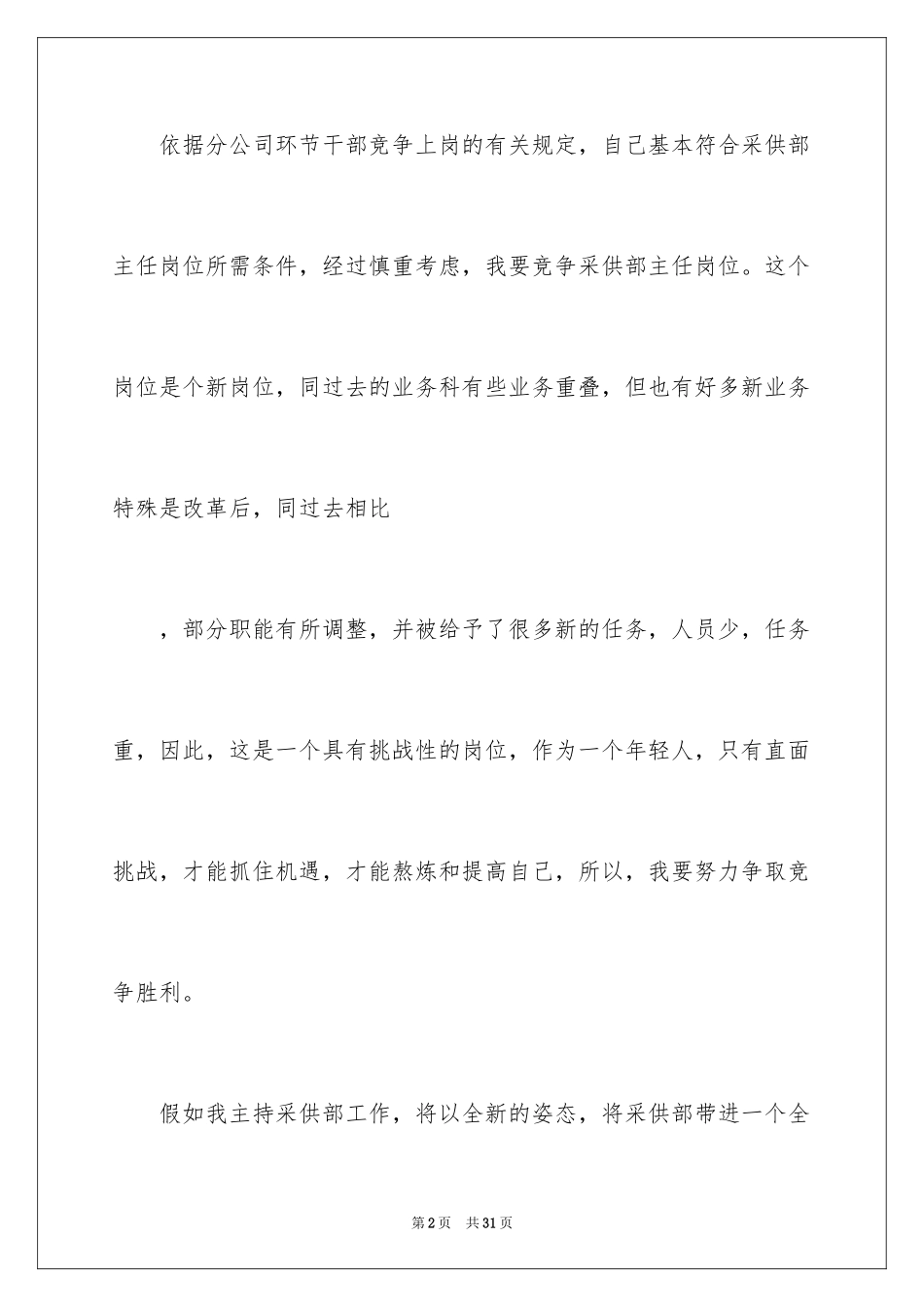 依据分公司环节干部竞争上岗的有关规定，自己基本符合采供部主任岗位所需条件，经过慎重考虑，我要竞争采供部主任岗位。这个岗位是个新岗位，同过去的业务科有些业务重叠，但也有好多新业务特殊是改革后，同过去相比

，部分职能有所调整，并被给予了很多新的任务，人员少，任务重，因此，这是一个具有挑战性的岗位，作为一个年轻人，只有直面挑战，才能抓住机遇，才能熬炼和提高自己，所以，我要努力争取竞争胜利。

假如我主持采供部工作，将以全新的姿态，将采供部带进一个全

第2页 共31页